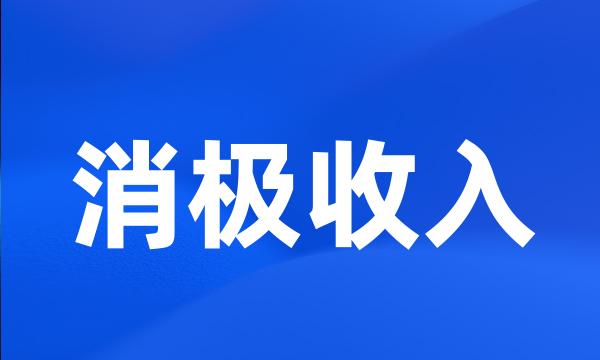 消极收入